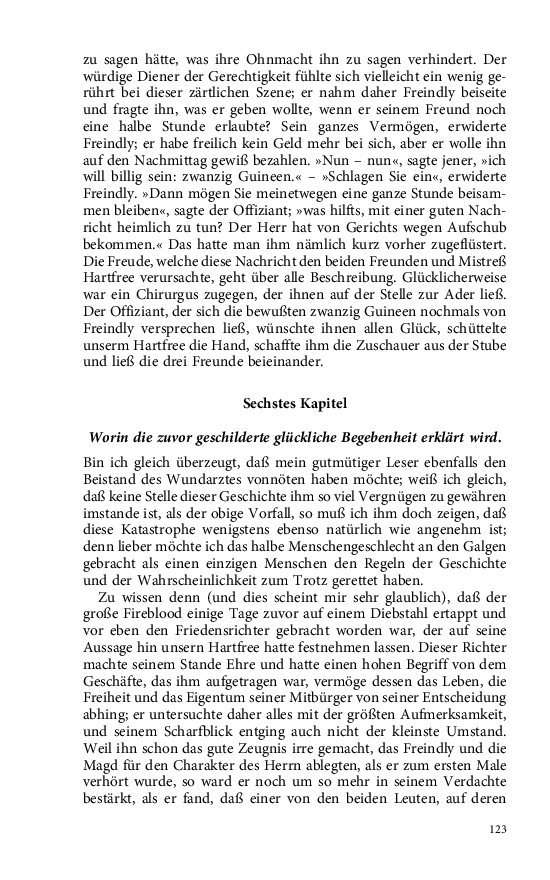 zu sagen hätte, was ihre Ohnmacht ihn zu sagen verhindert. Der würdige Diener der Gerechtigkeit fühlte sich vielleicht ein wenig gerührt bei dieser zärtlichen Szene; er nahm daher Freindly beiseite und fragte ihn, was er geben wollte, wenn er seinem Freund noch eine halbe Stunde erlaubte? Sein ganzes Vermögen, erwiderte Freindly; er habe freilich kein Geld mehr bei sich, aber er wolle ihn auf den Nachmittag gewiß bezahlen. »Nun – nun«, sagte jener, »ich will billig sein: zwanzig Guineen.« – »Schlagen Sie ein«, erwiderte Freindly. »Dann mögen Sie meinetwegen eine ganze Stunde beisammen bleiben«, sagte der Offiziant; »was hilfts, mit einer guten Nachricht heimlich zu tun? Der Herr hat von Gerichts wegen Aufschub bekommen.« Das hatte man ihm nämlich kurz vorher zugeflüstert. Die Freude, welche diese Nachricht den beiden Freunden und Mistreß Hartfree verursachte, geht über alle Beschreibung. Glücklicherweise war ein Chirurgus zugegen, der ihnen auf der Stelle zur Ader ließ. Der Offiziant, der sich die bewußten zwanzig Guineen nochmals von Freindly versprechen ließ, wünschte ihnen allen Glück, schüttelte unserm Hartfree die Hand, schaffte ihm die Zuschauer aus der Stube und ließ die drei Freunde beieinander.

Sechstes Kapitel

Worin die zuvor geschilderte glückliche Begebenheit erklärt wird.

Bin ich gleich überzeugt, daß mein gutmütiger Leser ebenfalls den Beistand des Wundarztes vonnöten haben möchte; weiß ich gleich, daß keine Stelle dieser Geschichte ihm so viel Vergnügen zu gewähren imstande ist, als der obige Vorfall, so muß ich ihm doch zeigen, daß diese Katastrophe wenigstens ebenso natürlich wie angenehm ist; denn lieber möchte ich das halbe Menschengeschlecht an den Galgen gebracht als einen einzigen Menschen den Regeln der Geschichte und der Wahrscheinlichkeit zum Trotz gerettet haben.

Zu wissen denn (und dies scheint mir sehr glaublich), daß der große Fireblood einige Tage zuvor auf einem Diebstahl ertappt und vor eben den Friedensrichter gebracht worden war, der auf seine Aussage hin unsern Hartfree hatte festnehmen lassen. Dieser Richter machte seinem Stande Ehre und hatte einen hohen Begriff von dem Geschäfte, das ihm aufgetragen war, vermöge dessen das Leben, die Freiheit und das Eigentum seiner Mitbürger von seiner Entscheidung abhing; er untersuchte daher alles mit der größten Aufmerksamkeit, und seinem Scharfblick entging auch nicht der kleinste Umstand. Weil ihn schon das gute Zeugnis irre gemacht, das Freindly und die Magd für den Charakter des Herrn ablegten, als er zum ersten Male verhört wurde, so ward er noch um so mehr in seinem Verdachte bestärkt, als er fand, daß einer von den beiden Leuten, auf deren

123